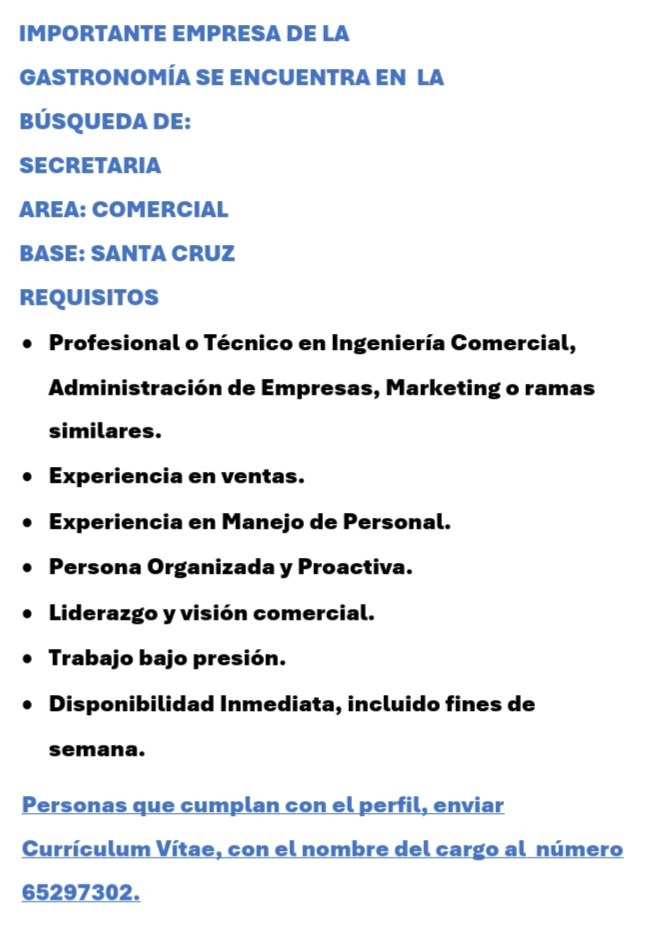 IMPORTANTE EMPRESA DE LA GASTRONOMÍA SE ENCUENTRA EN LA BÚSQUEDA DE:

SECRETARIA

AREA: COMERCIAL

BASE: SANTA CRUZ

REQUISITOS

- Profesional o Técnico en Ingeniería Comercial, Administración de Empresas, Marketing o ramas similares.
- Experiencia en ventas.
- Experiencia en Manejo de Personal.
- Persona Organizada y Proactiva.
- Liderazgo y visión comercial.
- Trabajo bajo presión.
- Disponibilidad Inmediata, incluido fines de semana.

Personas que cumplan con el perfil, enviar Currículum Vítae, con el nombre del cargo al número 65297302.